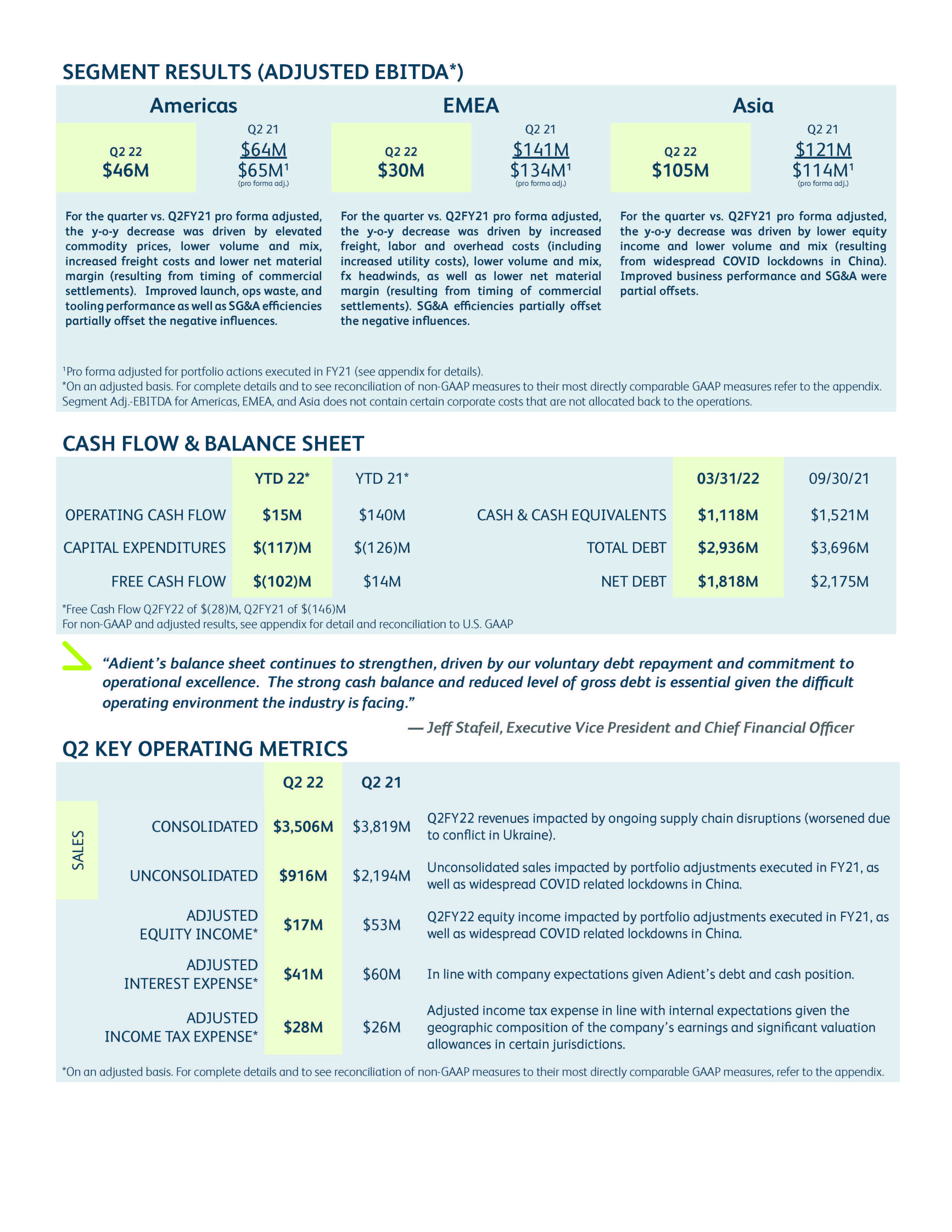 SEGMENT RESULTS (ADJUSTED EBITDA*)

Americas

Q2 22
$46M

Q2 21
$64M
$65M$^{1}$
(pro forma adj.)

For the quarter vs. Q2FY21 pro forma adjusted, the y-o-y decrease was driven by elevated commodity prices, lower volume and mix, increased freight costs and lower net material margin (resulting from timing of commercial settlements). Improved launch, ops waste, and tooling performance as well as SG&A efficiencies partially offset the negative influences.

EMEA

Q2 22
$30M

Q2 21
$141M
$134M$^{1}$
(pro forma adj.)

For the quarter vs. Q2FY21 pro forma adjusted, the y-o-y decrease was driven by increased freight, labor and overhead costs (including increased utility costs), lower volume and mix, fx headwinds, as well as lower net material margin (resulting from timing of commercial settlements). SG&A efficiencies partially offset the negative influences.

Asia

Q2 22
$105M

Q2 21
$121M
$114M$^{1}$
(pro forma adj.)

For the quarter vs. Q2FY21 pro forma adjusted, the y-o-y decrease was driven by lower equity income and lower volume and mix (resulting from widespread COVID lockdowns in China). Improved business performance and SG&A were partial offsets.

$^{1}$Pro forma adjusted for portfolio actions executed in FY21 (see appendix for details).
*On an adjusted basis. For complete details and to see reconciliation of non-GAAP measures to their most directly comparable GAAP measures refer to the appendix. Segment Adj.-EBITDA for Americas, EMEA, and Asia does not contain certain corporate costs that are not allocated back to the operations.

CASH FLOW & BALANCE SHEET

|  | YTD 22* | YTD 21* |
|---|---|---|
| OPERATING CASH FLOW | $15M | $140M |
| CAPITAL EXPENDITURES | $(117)M | $(126)M |
| FREE CASH FLOW | $(102)M | $14M |

|  | 03/31/22 | 09/30/21 |
|---|---|---|
| CASH & CASH EQUIVALENTS | $1,118M | $1,521M |
| TOTAL DEBT | $2,936M | $3,696M |
| NET DEBT | $1,818M | $2,175M |

*Free Cash Flow Q2FY22 of $(28)M, Q2FY21 of $(146)M
For non-GAAP and adjusted results, see appendix for detail and reconciliation to U.S. GAAP

"Adient's balance sheet continues to strengthen, driven by our voluntary debt repayment and commitment to operational excellence. The strong cash balance and reduced level of gross debt is essential given the difficult operating environment the industry is facing."

— Jeff Stafeil, Executive Vice President and Chief Financial Officer

Q2 KEY OPERATING METRICS

|  |  | Q2 22 | Q2 21 |  |
|---|---|---|---|---|
| SALES | CONSOLIDATED | $3,506M | $3,819M | Q2FY22 revenues impacted by ongoing supply chain disruptions (worsened due to conflict in Ukraine). |
|  | UNCONSOLIDATED | $916M | $2,194M | Unconsolidated sales impacted by portfolio adjustments executed in FY21, as well as widespread COVID related lockdowns in China. |
|  | ADJUSTED EQUITY INCOME* | $17M | $53M | Q2FY22 equity income impacted by portfolio adjustments executed in FY21, as well as widespread COVID related lockdowns in China. |
|  | ADJUSTED INTEREST EXPENSE* | $41M | $60M | In line with company expectations given Adient's debt and cash position. |
|  | ADJUSTED INCOME TAX EXPENSE* | $28M | $26M | Adjusted income tax expense in line with internal expectations given the geographic composition of the company's earnings and significant valuation allowances in certain jurisdictions. |

*On an adjusted basis. For complete details and to see reconciliation of non-GAAP measures to their most directly comparable GAAP measures, refer to the appendix.